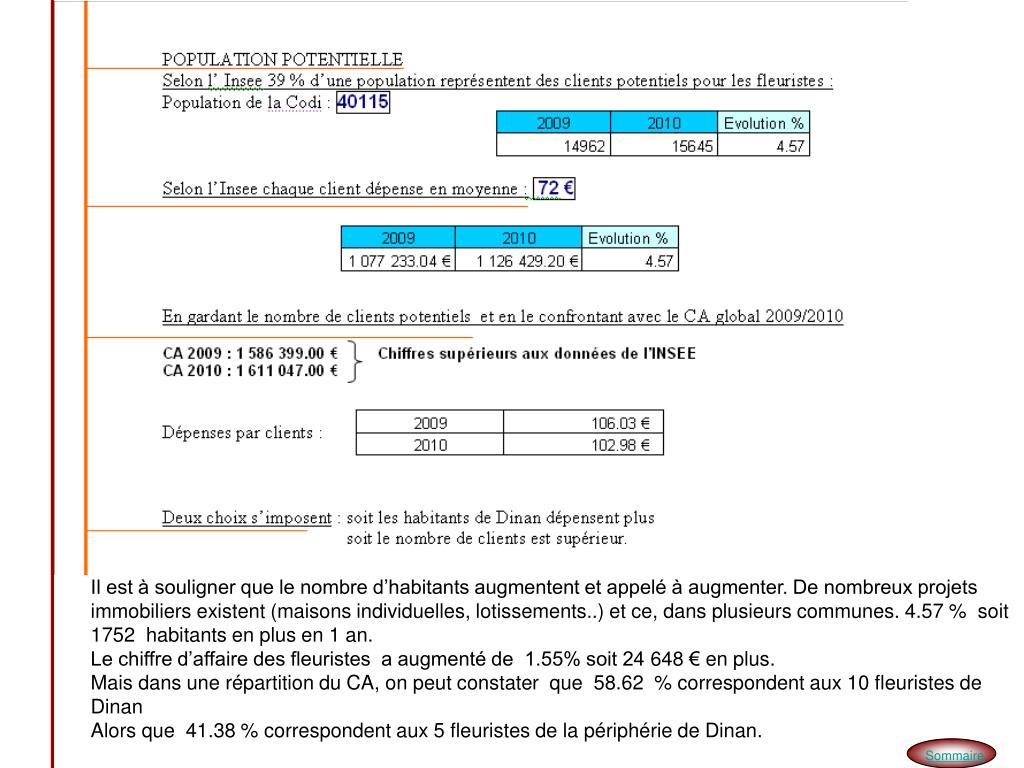 POPULATION POTENTIELLE
Selon l' Insee 39 % d'une population représentent des clients potentiels pour les fleuristes :
Population de la Codi : 40115

| 2009 | 2010 | Evolution % |
|---|---|---|
| 14962 | 15645 | 4.57 |

Selon l'Insee chaque client dépense en moyenne : 72 €

| 2009 | 2010 | Evolution % |
|---|---|---|
| 1 077 233.04 € | 1 126 429.20 € | 4.57 |

En gardant le nombre de clients potentiels et en le confrontant avec le CA global 2009/2010

CA 2009 : 1 586 399.00 €
CA 2010 : 1 611 047.00 €
Chiffres supérieurs aux données de l'INSEE

Dépenses par clients :

| 2009 | 106.03 € |
|---|---|
| 2010 | 102.98 € |

Deux choix s'imposent : soit les habitants de Dinan dépensent plus
soit le nombre de clients est supérieur.

Il est à souligner que le nombre d'habitants augmentent et appelé à augmenter. De nombreux projets immobiliers existent (maisons individuelles, lotissements..) et ce, dans plusieurs communes. 4.57 % soit 1752 habitants en plus en 1 an.
Le chiffre d'affaire des fleuristes a augmenté de 1.55% soit 24 648 € en plus.
Mais dans une répartition du CA, on peut constater que 58.62 % correspondent aux 10 fleuristes de Dinan
Alors que 41.38 % correspondent aux 5 fleuristes de la périphérie de Dinan.

Sommaire